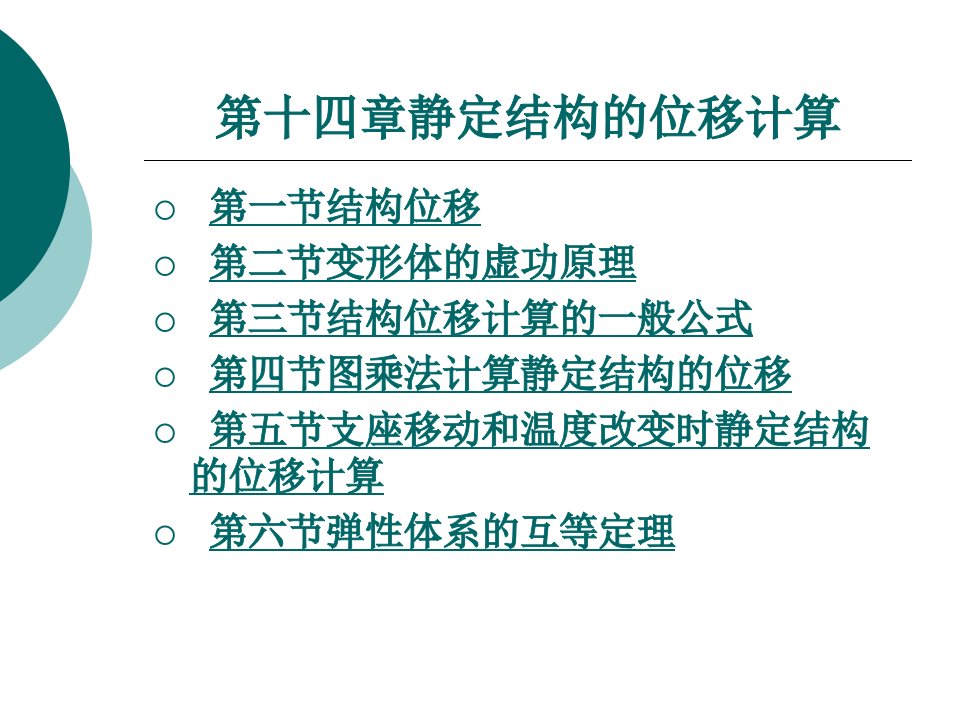 第十四章静定结构的位移计算

○ 第一节结构位移

○ 第二节变形体的虚功原理

○ 第三节结构位移计算的一般公式

○ 第四节图乘法计算静定结构的位移

○ 第五节支座移动和温度改变时静定结构的位移计算

○ 第六节弹性体系的互等定理